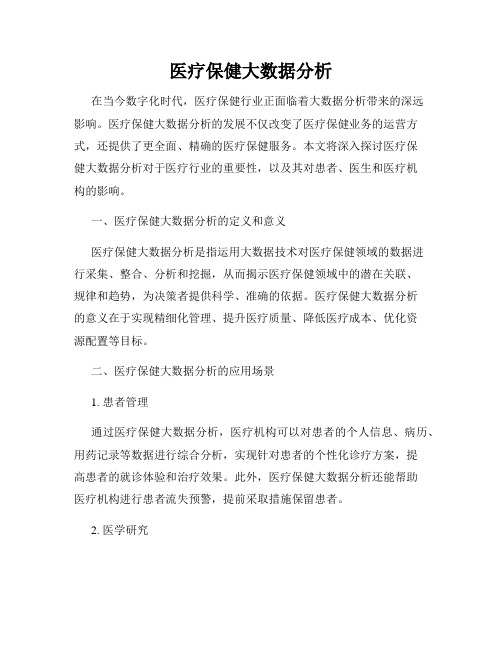 医疗保健大数据分析

在当今数字化时代，医疗保健行业正面临着大数据分析带来的深远影响。医疗保健大数据分析的发展不仅改变了医疗保健业务的运营方式，还提供了更全面、精确的医疗保健服务。本文将深入探讨医疗保健大数据分析对于医疗行业的重要性，以及其对患者、医生和医疗机构的影响。

一、医疗保健大数据分析的定义和意义

医疗保健大数据分析是指运用大数据技术对医疗保健领域的数据进行采集、整合、分析和挖掘，从而揭示医疗保健领域中的潜在关联、规律和趋势，为决策者提供科学、准确的依据。医疗保健大数据分析的意义在于实现精细化管理、提升医疗质量、降低医疗成本、优化资源配置等目标。

二、医疗保健大数据分析的应用场景

1. 患者管理

通过医疗保健大数据分析，医疗机构可以对患者的个人信息、病历、用药记录等数据进行综合分析，实现针对患者的个性化诊疗方案，提高患者的就诊体验和治疗效果。此外，医疗保健大数据分析还能帮助医疗机构进行患者流失预警，提前采取措施保留患者。

2. 医学研究